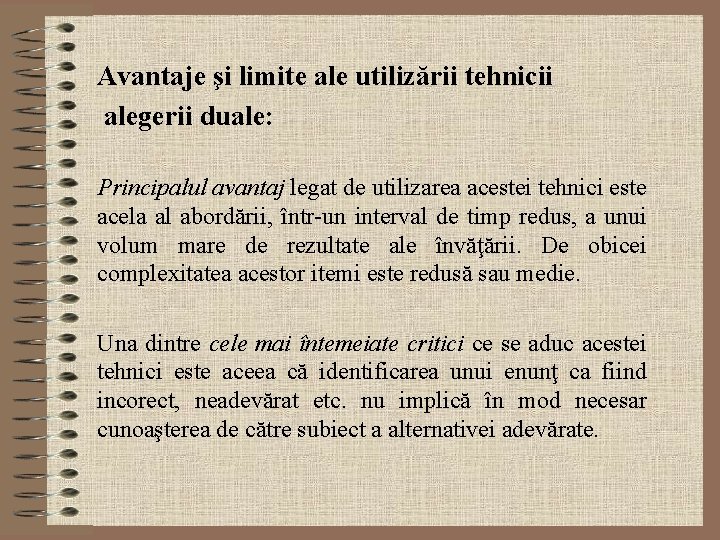 Avantaje şi limite ale utilizării tehnicii alegerii duale:

Principalul avantaj legat de utilizarea acestei tehnici este acela al abordării, într-un interval de timp redus, a unui volum mare de rezultate ale învăţării. De obicei complexitatea acestor itemi este redusă sau medie.

Una dintre cele mai întemeiate critici ce se aduc acestei tehnici este aceea că identificarea unui enunţ ca fiind incorect, neadevărat etc. nu implică în mod necesar cunoaşterea de către subiect a alternativei adevărate.